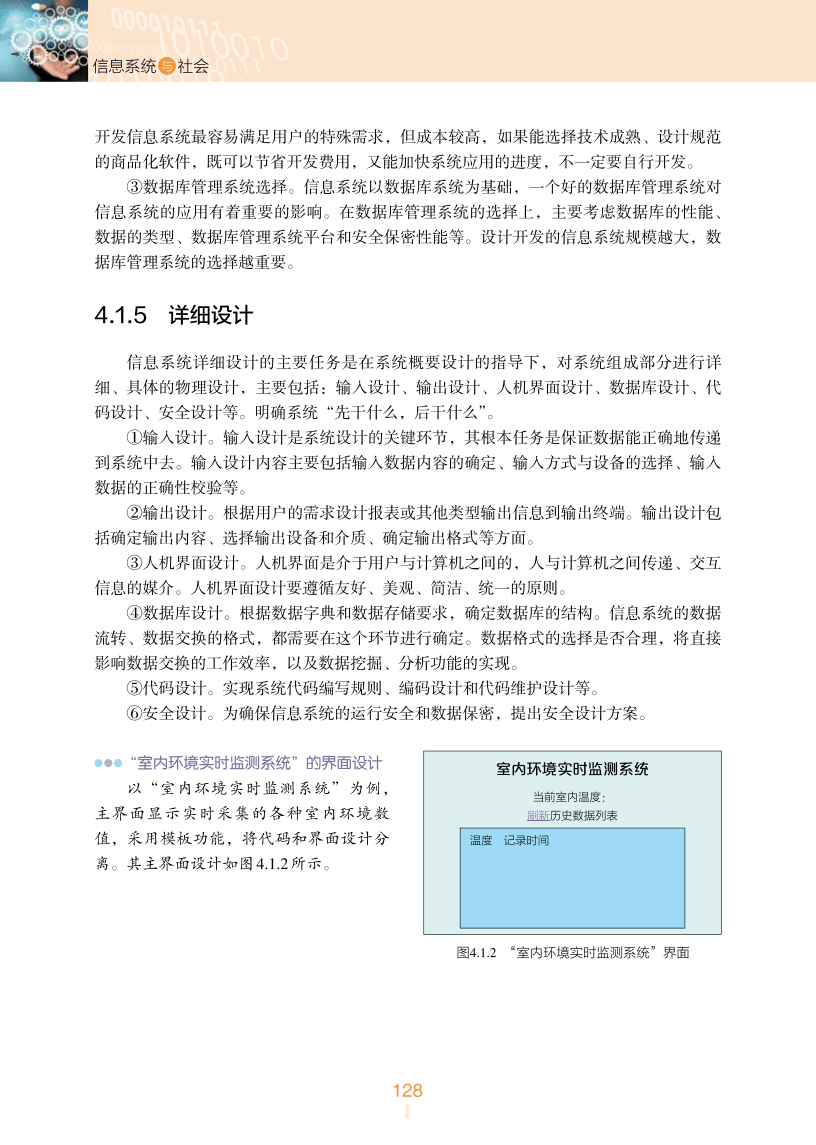 信息系统与社会

开发信息系统最容易满足用户的特殊需求，但成本较高，如果能选择技术成熟、设计规范的商品化软件，既可以节省开发费用，又能加快系统应用的进度，不一定要自行开发。

③数据库管理系统选择。信息系统以数据库系统为基础，一个好的数据库管理系统对信息系统的应用有着重要的影响。在数据库管理系统的选择上，主要考虑数据库的性能、数据的类型、数据库管理系统平台和安全保密性能等。设计开发的信息系统规模越大，数据库管理系统的选择越重要。

4.1.5 详细设计

信息系统详细设计的主要任务是在系统概要设计的指导下，对系统组成部分进行详细、具体的物理设计，主要包括：输入设计、输出设计、人机界面设计、数据库设计、代码设计、安全设计等。明确系统“先干什么，后干什么”。

①输入设计。输入设计是系统设计的关键环节，其根本任务是保证数据能正确地传递到系统中去。输入设计内容主要包括输入数据内容的确定、输入方式与设备的选择、输入数据的正确性校验等。

②输出设计。根据用户的需求设计报表或其他类型输出信息到输出终端。输出设计包括确定输出内容、选择输出设备和介质、确定输出格式等方面。

③人机界面设计。人机界面是介于用户与计算机之间的，人与计算机之间传递、交互信息的媒介。人机界面设计要遵循友好、美观、简洁、统一的原则。

④数据库设计。根据数据字典和数据存储要求，确定数据库的结构。信息系统的数据流转、数据交换的格式，都需要在这个环节进行确定。数据格式的选择是否合理，将直接影响数据交换的工作效率，以及数据挖掘、分析功能的实现。

⑤代码设计。实现系统代码编写规则、编码设计和代码维护设计等。

⑥安全设计。为确保信息系统的运行安全和数据保密，提出安全设计方案。

“室内环境实时监测系统”的界面设计

以“室内环境实时监测系统”为例，主界面显示实时采集的各种室内环境数值，采用模板功能，将代码和界面设计分离。其主界面设计如图4.1.2所示。

室内环境实时监测系统
当前室内温度:
刷新历史数据列表
温度 记录时间

图4.1.2 “室内环境实时监测系统”界面

128